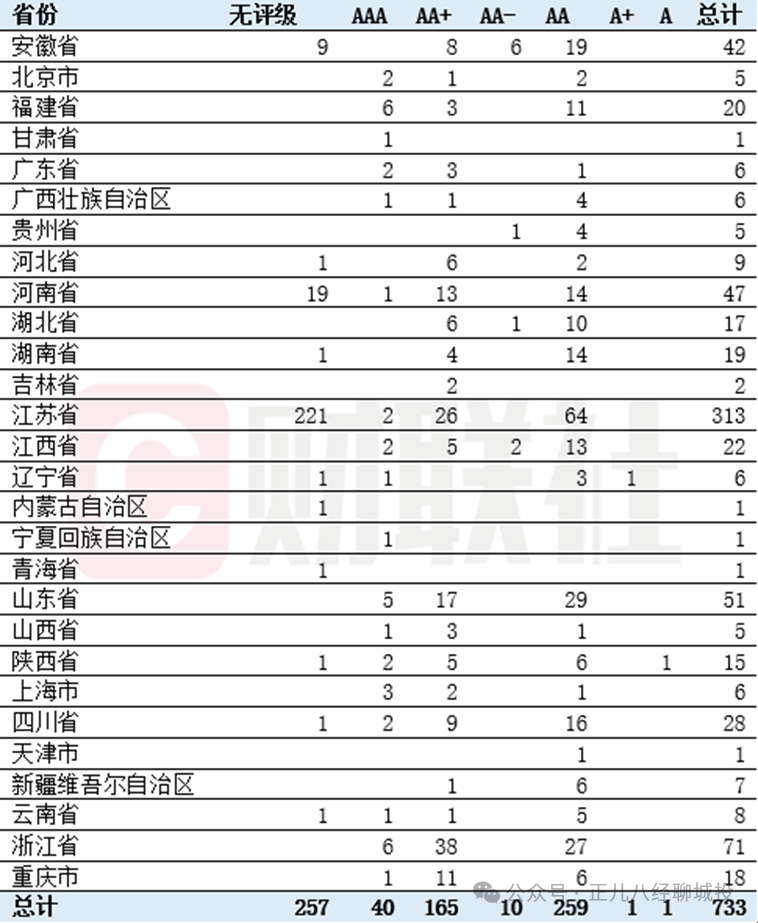 | 省份 | 无评级 | AAA | AA+ | AA- | AA | A+ | A | 总计 |
|---|---|---|---|---|---|---|---|---|
| 安徽省 | 9 | | 8 | 6 | 19 | | | 42 |
| 北京市 | | 2 | 1 | | 2 | | | 5 |
| 福建省 | | 6 | 3 | | 11 | | | 20 |
| 甘肃省 | | 1 | | | | | | 1 |
| 广东省 | | 2 | 3 | | 1 | | | 6 |
| 广西壮族自治区 | | 1 | 1 | | 4 | | | 6 |
| 贵州省 | | | | 1 | 4 | | | 5 |
| 河北省 | 1 | | 6 | | 2 | | | 9 |
| 河南省 | 19 | 1 | 13 | | 14 | | | 47 |
| 湖北省 | | | 6 | 1 | 10 | | | 17 |
| 湖南省 | 1 | | 4 | | 14 | | | 19 |
| 吉林省 | | | 2 | | | | | 2 |
| 江苏省 | 221 | 2 | 26 | | 64 | | | 313 |
| 江西省 | | 2 | 5 | 2 | 13 | | | 22 |
| 辽宁省 | 1 | 1 | | | 3 | 1 | | 6 |
| 内蒙古自治区 | 1 | | | | | | | 1 |
| 宁夏回族自治区 | | 1 | | | | | | 1 |
| 青海省 | 1 | | | | | | | 1 |
| 山东省 | | 5 | 17 | | 29 | | | 51 |
| 山西省 | | 1 | 3 | | 1 | | | 5 |
| 陕西省 | 1 | 2 | 5 | | 6 | | 1 | 15 |
| 上海市 | | 3 | 2 | | 1 | | | 6 |
| 四川省 | 1 | 2 | 9 | | 16 | | | 28 |
| 天津市 | | | | | 1 | | | 1 |
| 新疆维吾尔自治区 | | | 1 | | 6 | | | 7 |
| 云南省 | 1 | 1 | 1 | | 5 | | | 8 |
| 浙江省 | | 6 | 38 | | 27 | | | 71 |
| 重庆市 | | 1 | 11 | | 6 | | | 18 |
| 总计 | 257 | 40 | 165 | 10 | 259 | 1 | 1 | 733 |

财联社

公众号 · 正儿八经聊城投